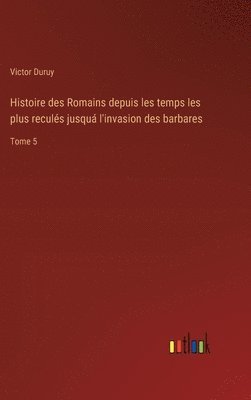 Victor Duruy

Histoire des Romains depuis les temps les plus reculés jusquá l'invasion des barbares

Tome 5

outlook